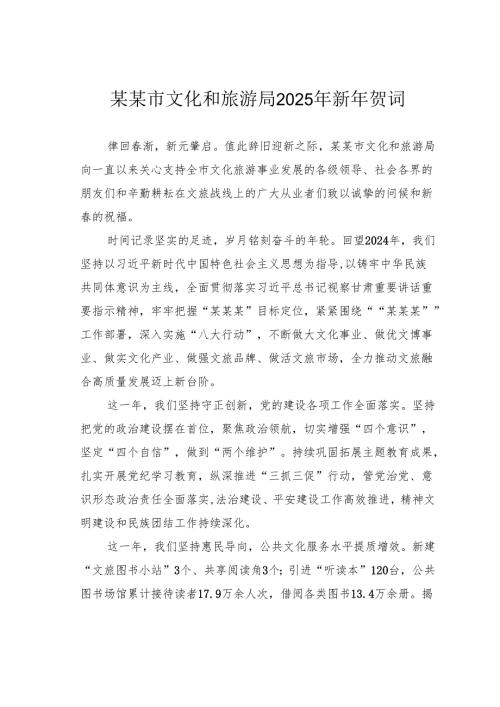 某某市文化和旅游局2025年新年贺词

律回春渐，新元肇启。值此辞旧迎新之际，某某市文化和旅游局向一直以来关心支持全市文化旅游事业发展的各级领导、社会各界的朋友们和辛勤耕耘在文旅战线上的广大从业者们致以诚挚的问候和新春的祝福。

时间记录坚实的足迹，岁月铭刻奋斗的年轮。回望2024年，我们坚持以习近平新时代中国特色社会主义思想为指导，以铸牢中华民族共同体意识为主线，全面贯彻落实习近平总书记视察甘肃重要讲话重要指示精神，牢牢把握“某某某”目标定位，紧紧围绕““某某某””工作部署，深入实施“八大行动”，不断做大文化事业、做优文博事业、做实文化产业、做强文旅品牌、做活文旅市场，全力推动文旅融合高质量发展迈上新台阶。

这一年，我们坚持守正创新，党的建设各项工作全面落实。坚持把党的政治建设摆在首位，聚焦政治领航，切实增强“四个意识”，坚定“四个自信”，做到“两个维护”。持续巩固拓展主题教育成果，扎实开展党纪学习教育，纵深推进“三抓三促”行动，管党治党、意识形态政治责任全面落实，法治建设、平安建设工作高效推进，精神文明建设和民族团结工作持续深化。

这一年，我们坚持惠民导向，公共文化服务水平提质增效。新建“文旅图书小站”3个、共享阅读角3个；引进“听读本”120台，公共图书场馆累计接待读者17.9万余人次，借阅各类图书13.4万余册。揭